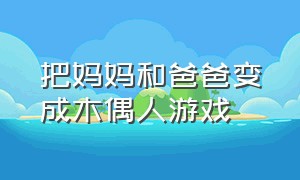 把妈妈和爸爸变成木偶人游戏